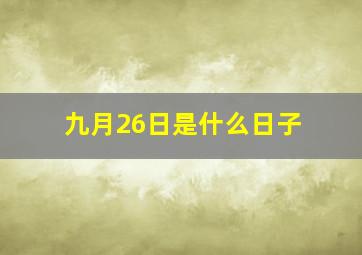 九月26日是什么日子